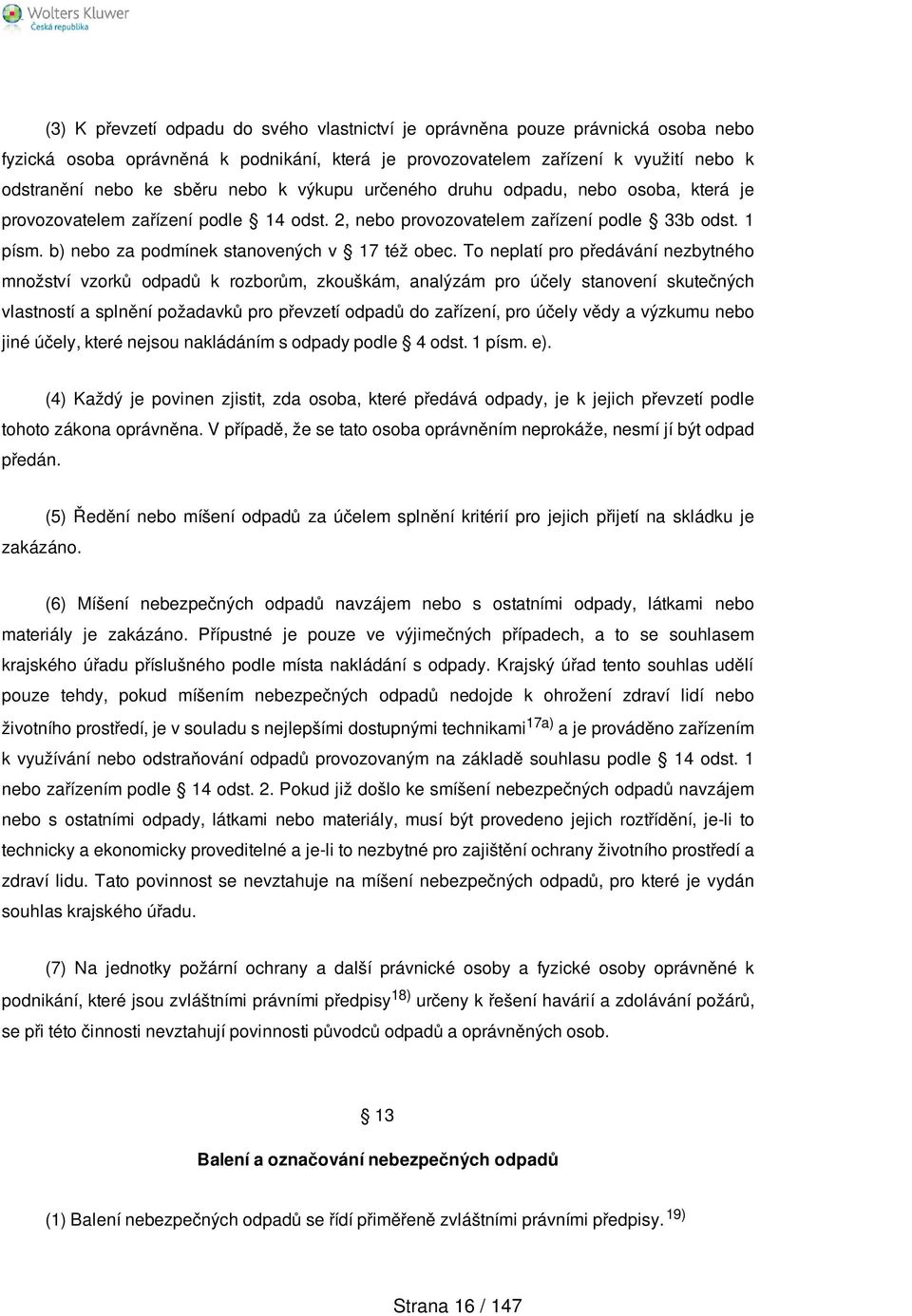 Wolters Kluwer
Česká republika

(3) K převzetí odpadu do svého vlastnictví je oprávněna pouze právnická osoba nebo fyzická osoba oprávněná k podnikání, která je provozovatelem zařízení k využití nebo k odstranění nebo ke sběru nebo k výkupu určeného druhu odpadu, nebo osoba, která je provozovatelem zařízení podle § 14 odst. 2, nebo provozovatelem zařízení podle § 33b odst. 1 písm. b) nebo za podmínek stanovených v § 17 též obec. To neplatí pro předávání nezbytného množství vzorků odpadů k rozborům, zkouškám, analýzám pro účely stanovení skutečných vlastností a splnění požadavků pro převzetí odpadů do zařízení, pro účely vědy a výzkumu nebo jiné účely, které nejsou nakládáním s odpady podle § 4 odst. 1 písm. e).

(4) Každý je povinen zjistit, zda osoba, které předává odpady, je k jejich převzetí podle tohoto zákona oprávněna. V případě, že se tato osoba oprávněním neprokáže, nesmí jí být odpad předán.

(5) Ředění nebo míšení odpadů za účelem splnění kritérií pro jejich přijetí na skládku je zakázáno.

(6) Míšení nebezpečných odpadů navzájem nebo s ostatními odpady, látkami nebo materiály je zakázáno. Přípustné je pouze ve výjimečných případech, a to se souhlasem krajského úřadu příslušného podle místa nakládání s odpady. Krajský úřad tento souhlas udělí pouze tehdy, pokud míšením nebezpečných odpadů nedojde k ohrožení zdraví lidí nebo životního prostředí, je v souladu s nejlepšími dostupnými technikami$^{17a)}$ a je prováděno zařízením k využívání nebo odstraňování odpadů provozovaným na základě souhlasu podle § 14 odst. 1 nebo zařízením podle § 14 odst. 2. Pokud již došlo ke smíšení nebezpečných odpadů navzájem nebo s ostatními odpady, látkami nebo materiály, musí být provedeno jejich roztřídění, je-li to technicky a ekonomicky proveditelné a je-li to nezbytné pro zajištění ochrany životního prostředí a zdraví lidu. Tato povinnost se nevztahuje na míšení nebezpečných odpadů, pro které je vydán souhlas krajského úřadu.

(7) Na jednotky požární ochrany a další právnické osoby a fyzické osoby oprávněné k podnikání, které jsou zvláštními právními předpisy$^{18)}$ určeny k řešení havárií a zdolávání požárů, se při této činnosti nevztahují povinnosti původců odpadů a oprávněných osob.

§ 13

Balení a označování nebezpečných odpadů

(1) Balení nebezpečných odpadů se řídí přiměřeně zvláštními právními předpisy.$^{19)}$

Strana 16 / 147